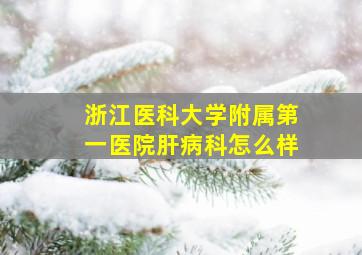 浙江医科大学附属第一医院肝病科怎么样